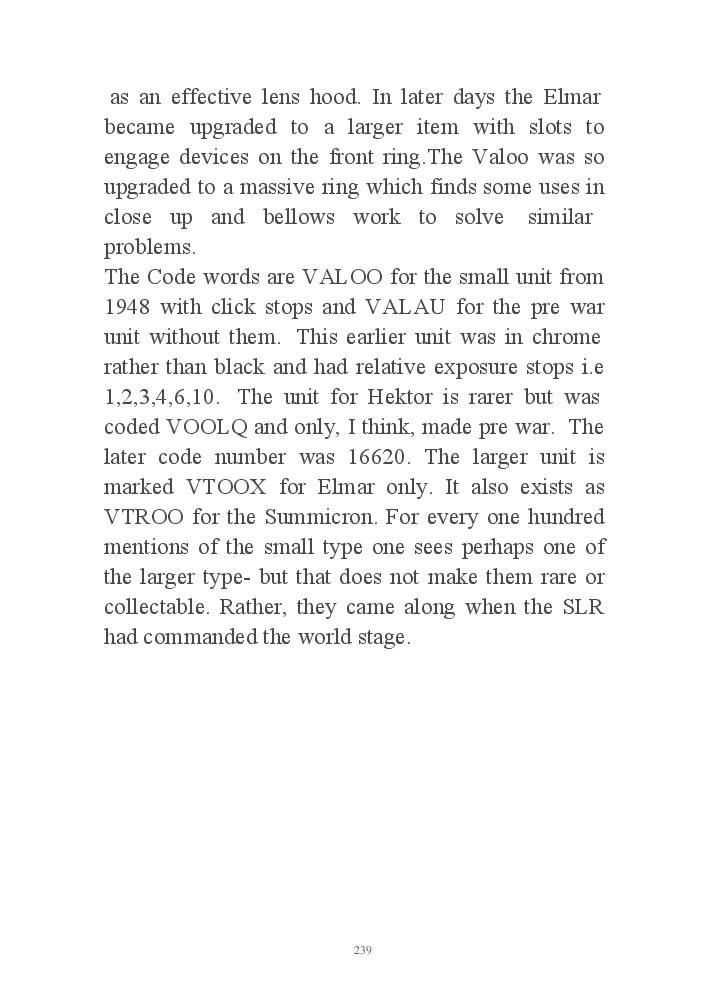 as an effective lens hood. In later days the Elmar became upgraded to a larger item with slots to engage devices on the front ring.The Valoo was so upgraded to a massive ring which finds some uses in close up and bellows work to solve similar problems.
The Code words are VALOO for the small unit from 1948 with click stops and VALAU for the pre war unit without them. This earlier unit was in chrome rather than black and had relative exposure stops i.e 1,2,3,4,6,10. The unit for Hektor is rarer but was coded VOOLQ and only, I think, made pre war. The later code number was 16620. The larger unit is marked VTOOX for Elmar only. It also exists as VTROO for the Summicron. For every one hundred mentions of the small type one sees perhaps one of the larger type- but that does not make them rare or collectable. Rather, they came along when the SLR had commanded the world stage.

239